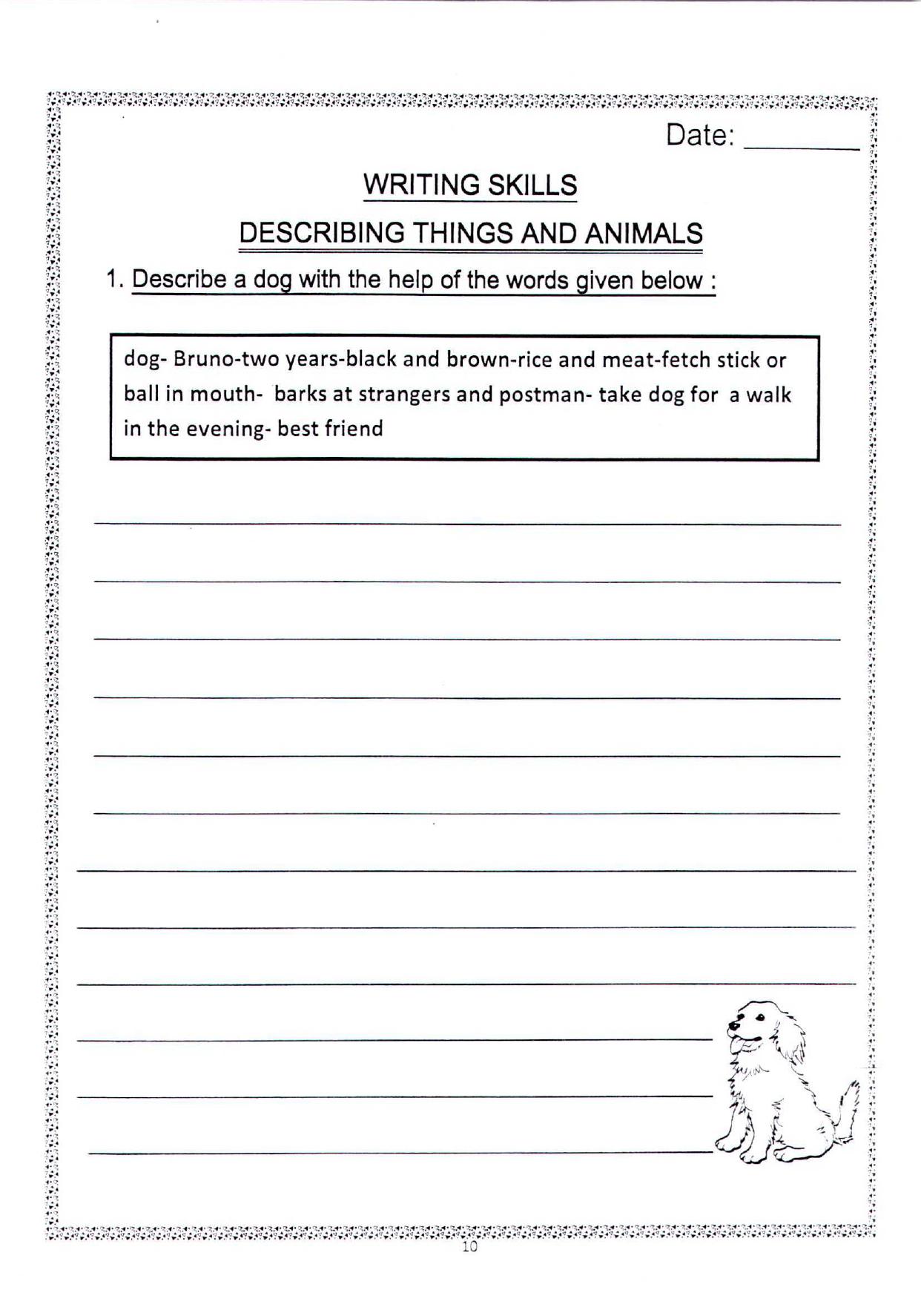 Date: ________

WRITING SKILLS

DESCRIBING THINGS AND ANIMALS

1. Describe a dog with the help of the words given below :

dog- Bruno-two years-black and brown-rice and meat-fetch stick or ball in mouth- barks at strangers and postman- take dog for a walk in the evening- best friend

10